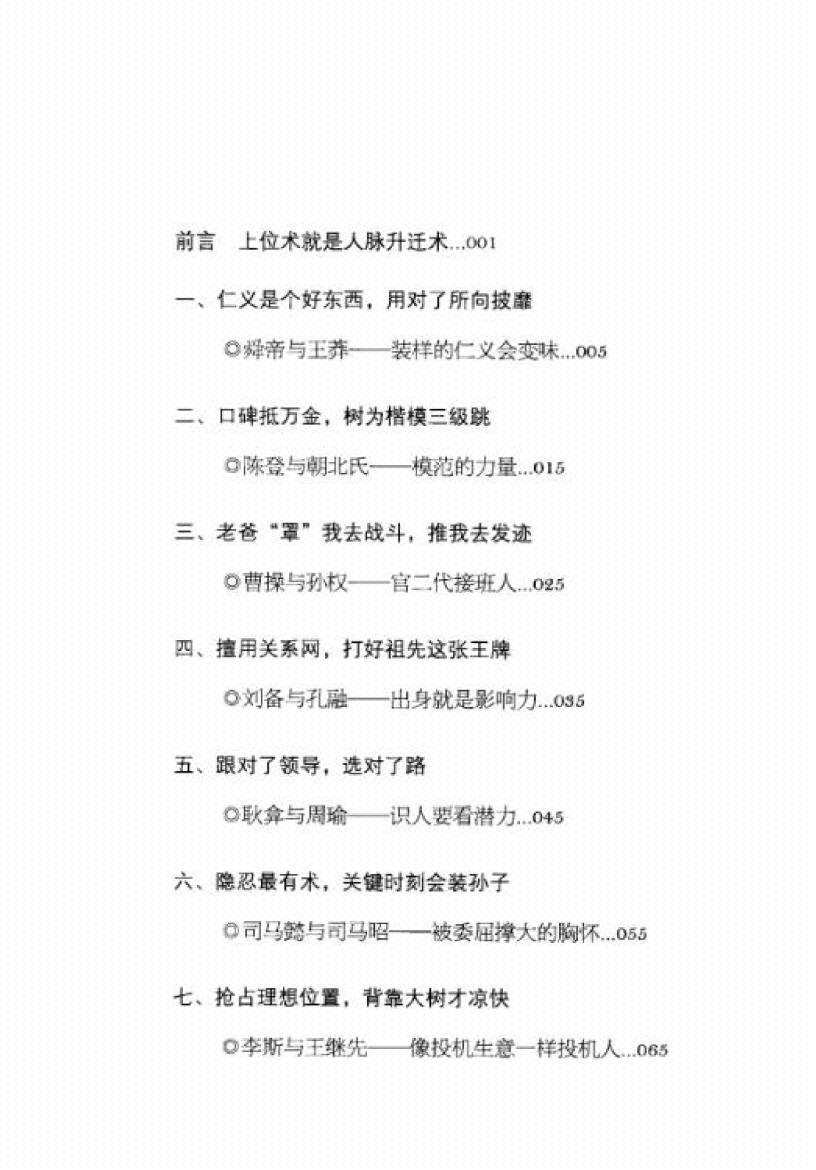 前言　上位术就是人脉升迁术...001

一、仁义是个好东西，用对了所向披靡

◎舜帝与王莽——装样的仁义会变味...005

二、口碑抵万金，树为楷模三级跳

◎陈登与朝北氏——模范的力量...015

三、老爸“罩”我去战斗，推我去发迹

◎曹操与孙权——官二代接班人...025

四、擅用关系网，打好祖先这张王牌

◎刘备与孔融——出身就是影响力...035

五、跟对了领导，选对了路

◎耿弇与周瑜——识人要看潜力...045

六、隐忍最有术，关键时刻会装孙子

◎司马懿与司马昭——被委屈撑大的胸怀...055

七、抢占理想位置，背靠大树才凉快

◎李斯与王继先——像投机生意一样投机人...065